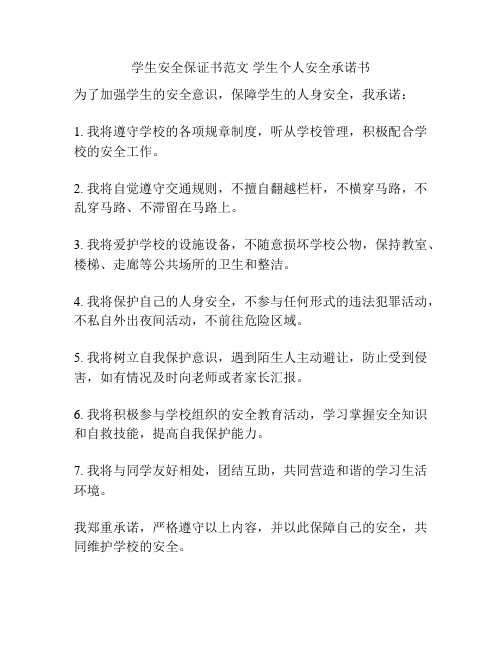 学生安全保证书范文 学生个人安全承诺书

为了加强学生的安全意识，保障学生的人身安全，我承诺：

1. 我将遵守学校的各项规章制度，听从学校管理，积极配合学校的安全工作。

2. 我将自觉遵守交通规则，不擅自翻越栏杆，不横穿马路，不乱穿马路、不滞留在马路上。

3. 我将爱护学校的设施设备，不随意损坏学校公物，保持教室、楼梯、走廊等公共场所的卫生和整洁。

4. 我将保护自己的人身安全，不参与任何形式的违法犯罪活动，不私自外出夜间活动，不前往危险区域。

5. 我将树立自我保护意识，遇到陌生人主动避让，防止受到侵害，如有情况及时向老师或者家长汇报。

6. 我将积极参与学校组织的安全教育活动，学习掌握安全知识和自救技能，提高自我保护能力。

7. 我将与同学友好相处，团结互助，共同营造和谐的学习生活环境。

我郑重承诺，严格遵守以上内容，并以此保障自己的安全，共同维护学校的安全。